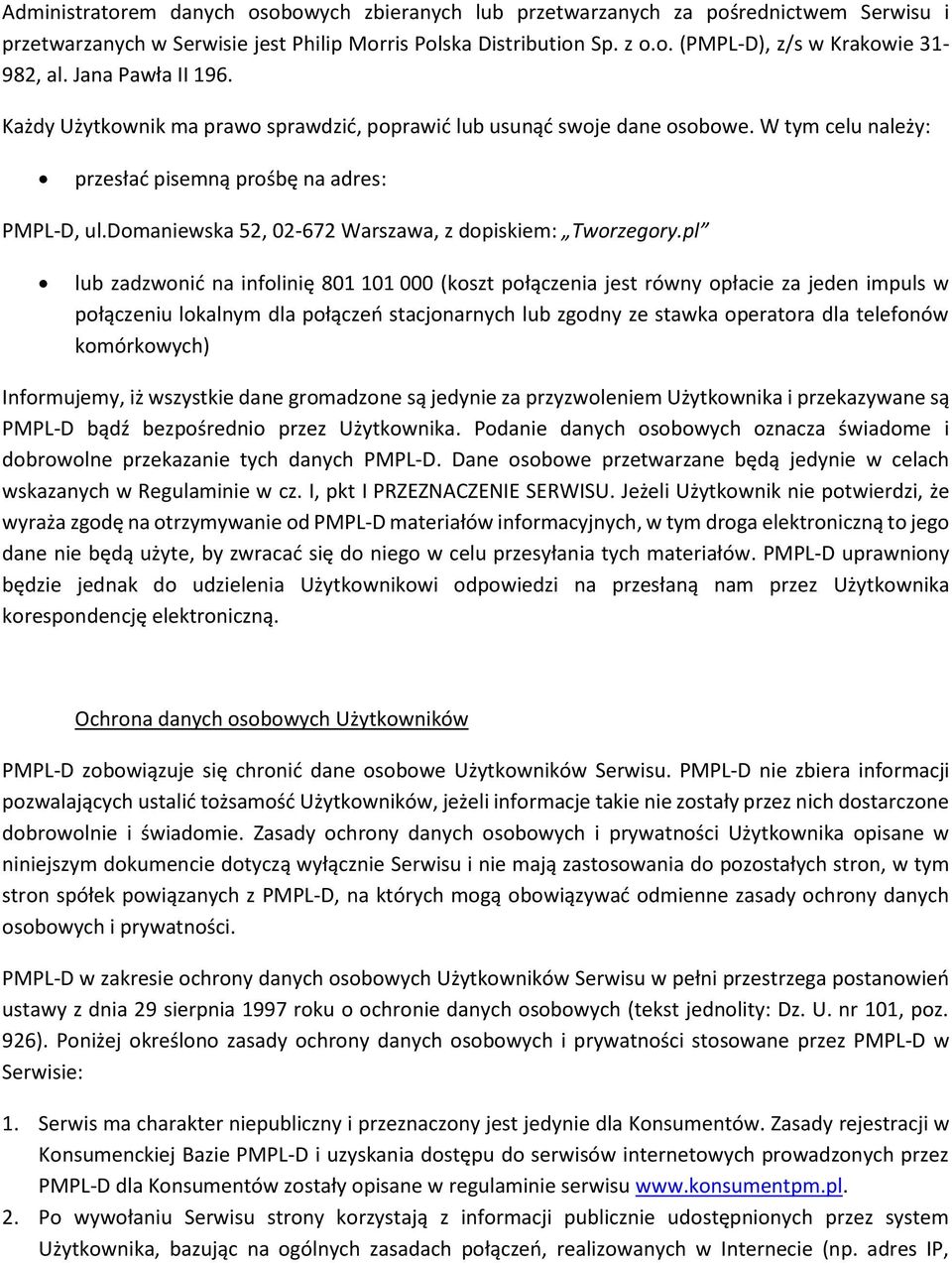 Administratorem danych osobowych zbieranych lub przetwarzanych za pośrednictwem Serwisu i przetwarzanych w Serwisie jest Philip Morris Polska Distribution Sp. z o.o. (PMPL-D), z/s w Krakowie 31-982, al. Jana Pawła II 196.

Każdy Użytkownik ma prawo sprawdzić, poprawić lub usunąć swoje dane osobowe. W tym celu należy:

• przesłać pisemną prośbę na adres:

PMPL-D, ul.Domaniewska 52, 02-672 Warszawa, z dopiskiem: „Tworzegory.pl”

• lub zadzwonić na infolinię 801 101 000 (koszt połączenia jest równy opłacie za jeden impuls w połączeniu lokalnym dla połączeń stacjonarnych lub zgodny ze stawka operatora dla telefonów komórkowych)

Informujemy, iż wszystkie dane gromadzone są jedynie za przyzwoleniem Użytkownika i przekazywane są PMPL-D bądź bezpośrednio przez Użytkownika. Podanie danych osobowych oznacza świadome i dobrowolne przekazanie tych danych PMPL-D. Dane osobowe przetwarzane będą jedynie w celach wskazanych w Regulaminie w cz. I, pkt I PRZEZNACZENIE SERWISU. Jeżeli Użytkownik nie potwierdzi, że wyraża zgodę na otrzymywanie od PMPL-D materiałów informacyjnych, w tym droga elektroniczną to jego dane nie będą użyte, by zwracać się do niego w celu przesyłania tych materiałów. PMPL-D uprawniony będzie jednak do udzielenia Użytkownikowi odpowiedzi na przesłaną nam przez Użytkownika korespondencję elektroniczną.

Ochrona danych osobowych Użytkowników

PMPL-D zobowiązuje się chronić dane osobowe Użytkowników Serwisu. PMPL-D nie zbiera informacji pozwalających ustalić tożsamość Użytkowników, jeżeli informacje takie nie zostały przez nich dostarczone dobrowolnie i świadomie. Zasady ochrony danych osobowych i prywatności Użytkownika opisane w niniejszym dokumencie dotyczą wyłącznie Serwisu i nie mają zastosowania do pozostałych stron, w tym stron spółek powiązanych z PMPL-D, na których mogą obowiązywać odmienne zasady ochrony danych osobowych i prywatności.

PMPL-D w zakresie ochrony danych osobowych Użytkowników Serwisu w pełni przestrzega postanowień ustawy z dnia 29 sierpnia 1997 roku o ochronie danych osobowych (tekst jednolity: Dz. U. nr 101, poz. 926). Poniżej określono zasady ochrony danych osobowych i prywatności stosowane przez PMPL-D w Serwisie:

1. Serwis ma charakter niepubliczny i przeznaczony jest jedynie dla Konsumentów. Zasady rejestracji w Konsumenckiej Bazie PMPL-D i uzyskania dostępu do serwisów internetowych prowadzonych przez PMPL-D dla Konsumentów zostały opisane w regulaminie serwisu www.konsumentpm.pl.
2. Po wywołaniu Serwisu strony korzystają z informacji publicznie udostępnionych przez system Użytkownika, bazując na ogólnych zasadach połączeń, realizowanych w Internecie (np. adres IP,